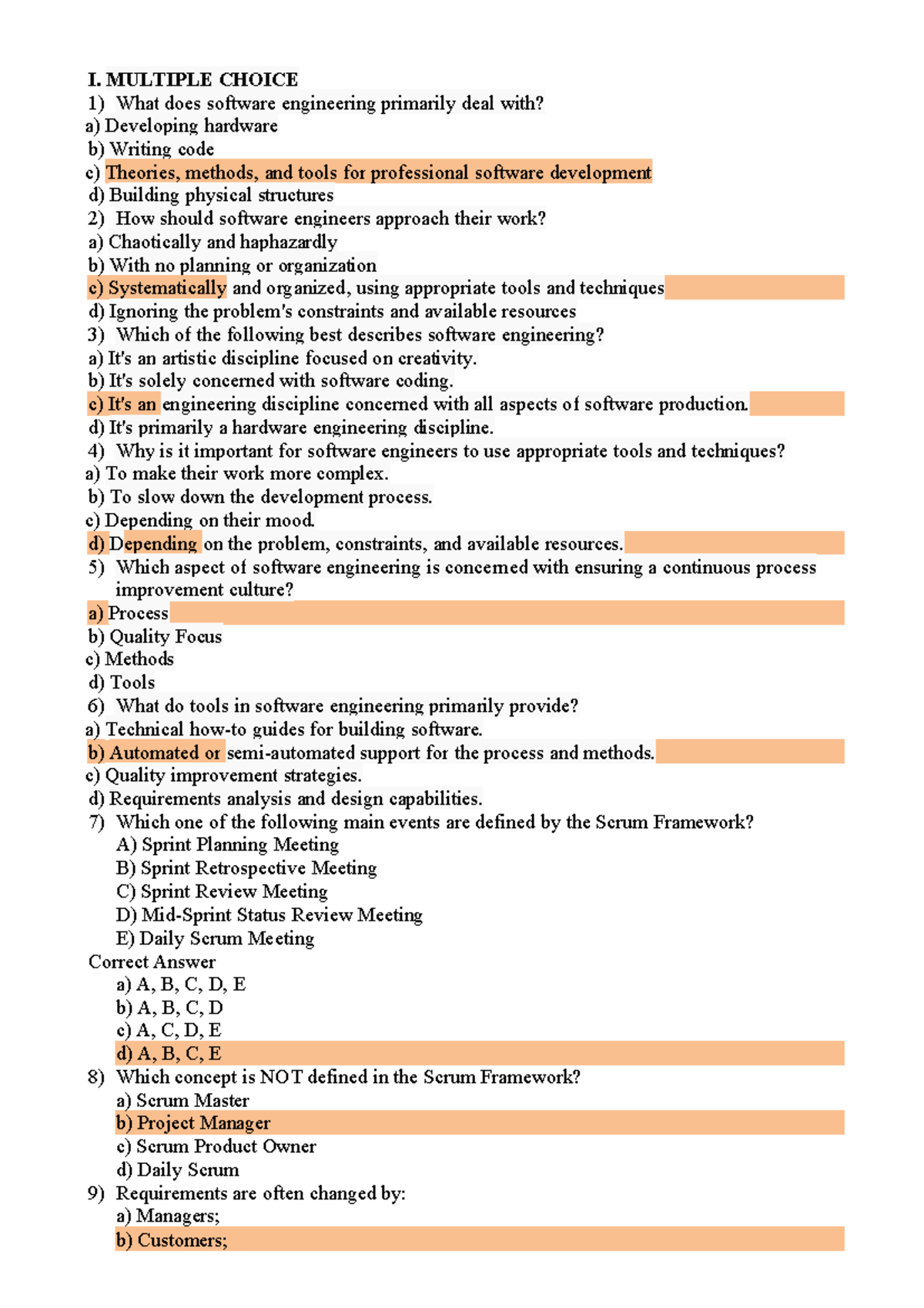 I. MULTIPLE CHOICE
1) What does software engineering primarily deal with?
a) Developing hardware
b) Writing code
c) Theories, methods, and tools for professional software development
d) Building physical structures
2) How should software engineers approach their work?
a) Chaotically and haphazardly
b) With no planning or organization
c) Systematically and organized, using appropriate tools and techniques
d) Ignoring the problem's constraints and available resources
3) Which of the following best describes software engineering?
a) It's an artistic discipline focused on creativity.
b) It's solely concerned with software coding.
c) It's an engineering discipline concerned with all aspects of software production.
d) It's primarily a hardware engineering discipline.
4) Why is it important for software engineers to use appropriate tools and techniques?
a) To make their work more complex.
b) To slow down the development process.
c) Depending on their mood.
d) Depending on the problem, constraints, and available resources.
5) Which aspect of software engineering is concerned with ensuring a continuous process improvement culture?
a) Process
b) Quality Focus
c) Methods
d) Tools
6) What do tools in software engineering primarily provide?
a) Technical how-to guides for building software.
b) Automated or semi-automated support for the process and methods.
c) Quality improvement strategies.
d) Requirements analysis and design capabilities.
7) Which one of the following main events are defined by the Scrum Framework?
A) Sprint Planning Meeting
B) Sprint Retrospective Meeting
C) Sprint Review Meeting
D) Mid-Sprint Status Review Meeting
E) Daily Scrum Meeting
Correct Answer
a) A, B, C, D, E
b) A, B, C, D
c) A, C, D, E
d) A, B, C, E
8) Which concept is NOT defined in the Scrum Framework?
a) Scrum Master
b) Project Manager
c) Scrum Product Owner
d) Daily Scrum
9) Requirements are often changed by:
a) Managers;
b) Customers;